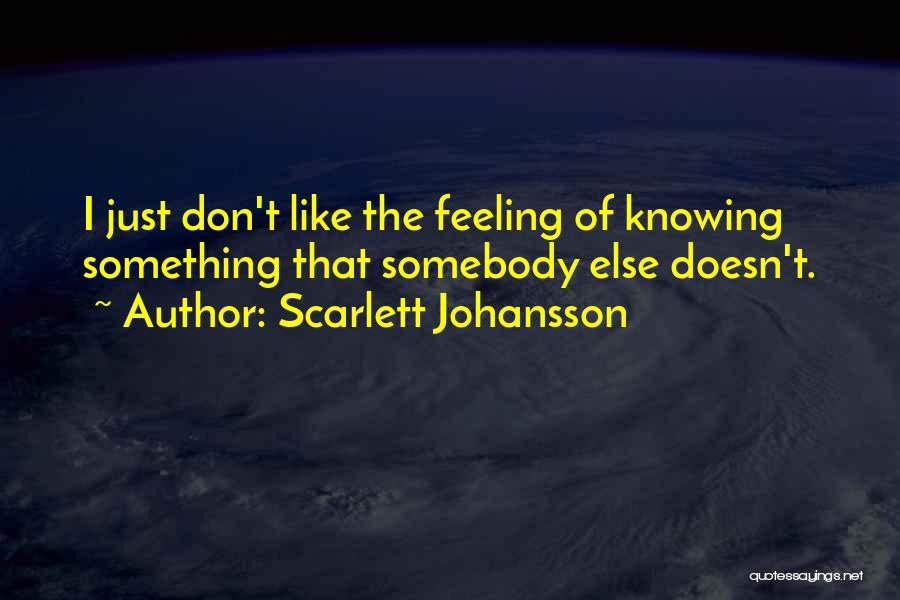 I just don't like the feeling of knowing something that somebody else doesn't.
~ Author: Scarlett Johansson

quotessayings.net